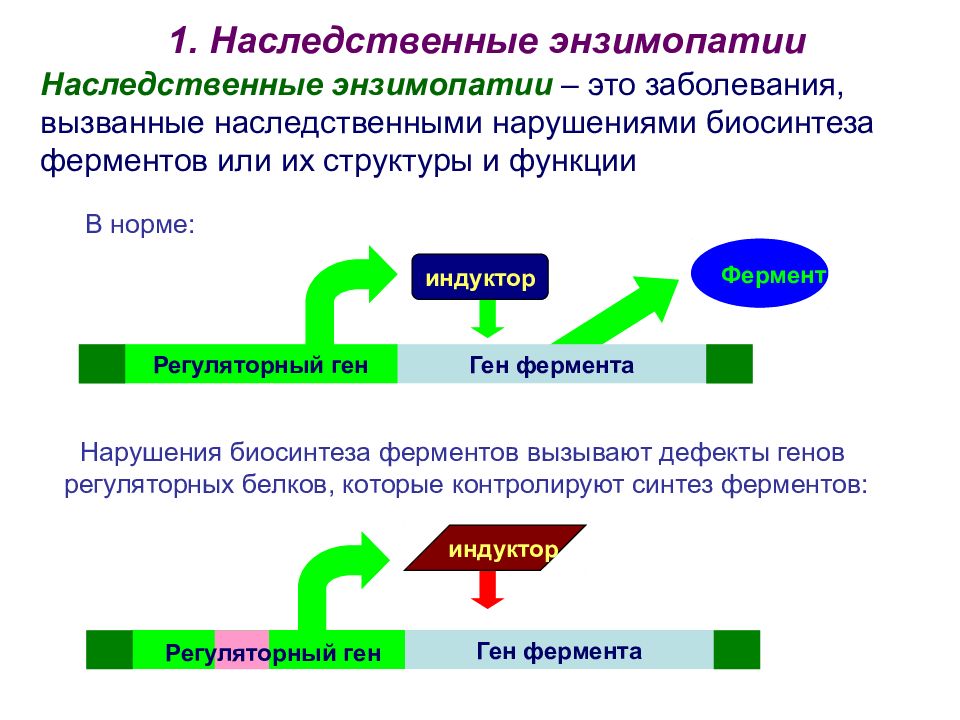 1. Наследственные энзимопатии

Наследственные энзимопатии – это заболевания, вызванные наследственными нарушениями биосинтеза ферментов или их структуры и функции

В норме:

индуктор

Фермент

Регуляторный ген

Ген фермента

Нарушения биосинтеза ферментов вызывают дефекты генов регуляторных белков, которые контролируют синтез ферментов:

индуктор

Регуляторный ген

Ген фермента